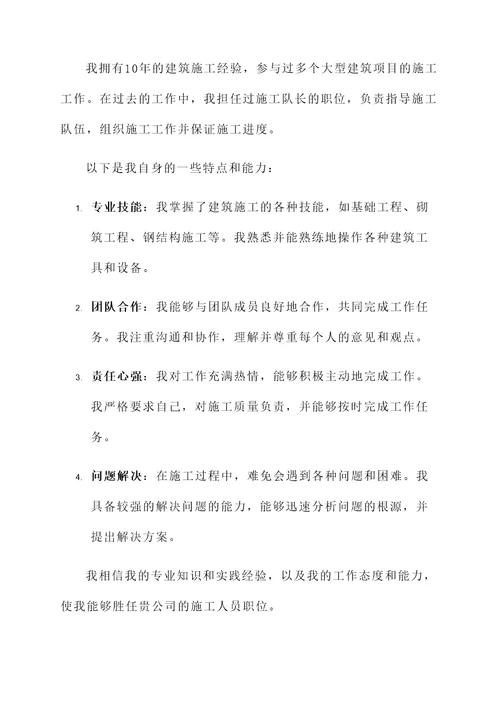 我拥有10年的建筑施工经验，参与过多个大型建筑项目的施工工作。在过去的工作中，我担任过施工队长的职位，负责指导施工队伍，组织施工工作并保证施工进度。

以下是我自身的一些特点和能力：

1. 专业技能：我掌握了建筑施工的各种技能，如基础工程、砌筑工程、钢结构施工等。我熟悉并能熟练地操作各种建筑工具和设备。

2. 团队合作：我能够与团队成员良好地合作，共同完成工作任务。我注重沟通和协作，理解并尊重每个人的意见和观点。

3. 责任心强：我对工作充满热情，能够积极主动地完成工作。我严格要求自己，对施工质量负责，并能够按时完成工作任务。

4. 问题解决：在施工过程中，难免会遇到各种问题和困难。我具备较强的解决问题的能力，能够迅速分析问题的根源，并提出解决方案。

我相信我的专业知识和实践经验，以及我的工作态度和能力，使我能够胜任贵公司的施工人员职位。